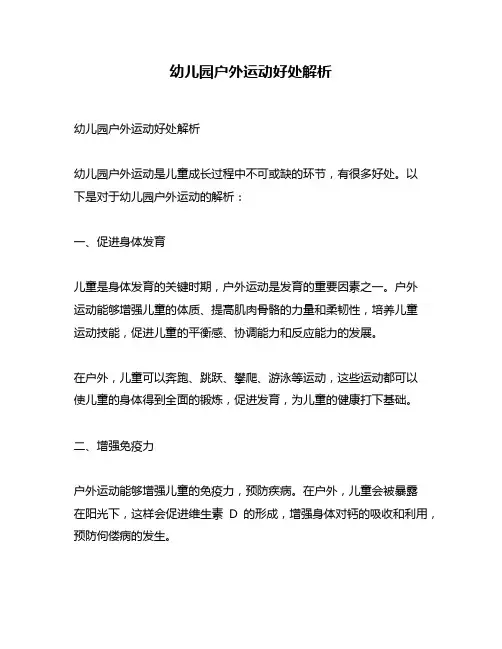 幼儿园户外运动好处解析

幼儿园户外运动好处解析

幼儿园户外运动是儿童成长过程中不可或缺的环节，有很多好处。以下是对于幼儿园户外运动的解析：

一、促进身体发育

儿童是身体发育的关键时期，户外运动是发育的重要因素之一。户外运动能够增强儿童的体质、提高肌肉骨骼的力量和柔韧性，培养儿童运动技能，促进儿童的平衡感、协调能力和反应能力的发展。

在户外，儿童可以奔跑、跳跃、攀爬、游泳等运动，这些运动都可以使儿童的身体得到全面的锻炼，促进发育，为儿童的健康打下基础。

二、增强免疫力

户外运动能够增强儿童的免疫力，预防疾病。在户外，儿童会被暴露在阳光下，这样会促进维生素 D 的形成，增强身体对钙的吸收和利用，预防佝偻病的发生。